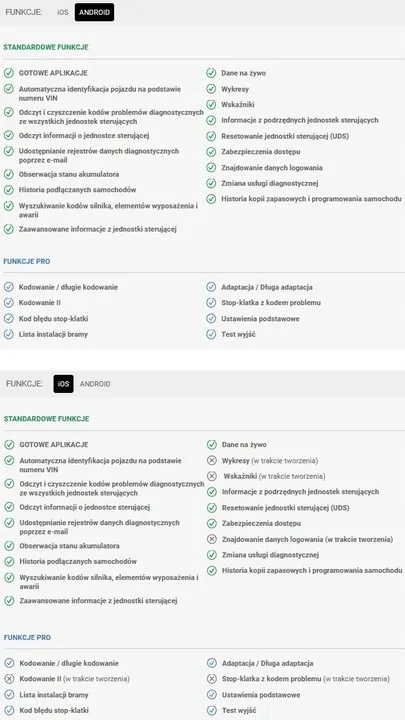 FUNKCJE: iOS ANDROID

STANDARDOWE FUNKCJE

GOTOWE APLIKACJE
Automatyczna identyfikacja pojazdu na podstawie numeru VIN
Odczyt i czyszczenie kodów problemów diagnostycznych ze wszystkich jednostek sterujących
Odczyt informacji o jednostce sterującej
Udostępnianie rejestrów danych diagnostycznych poprzez e-mail
Obserwacja stanu akumulatora
Historia podłączanych samochodów
Wyszukiwanie kodów silnika, elementów wyposażenia i awarii
Zaawansowane informacje z jednostki sterującej

Dane na żywo
Wykresy
Wskaźniki
Informacje z podrzędnych jednostek sterujących
Resetowanie jednostki sterującej (UDS)
Zabezpieczenia dostępu
Znajdowanie danych logowania
Zmiana usługi diagnostycznej
Historia kopii zapasowych i programowania samochodu

FUNKCJE PRO

Kodowanie / długie kodowanie
Kodowanie II
Kod błędu stop-klatki
Lista instalacji bramy

Adaptacja / Długa adaptacja
Stop-klatka z kodem problemu
Ustawienia podstawowe
Test wyjść

FUNKCJE: iOS ANDROID

STANDARDOWE FUNKCJE

GOTOWE APLIKACJE
Automatyczna identyfikacja pojazdu na podstawie numeru VIN
Odczyt i czyszczenie kodów problemów diagnostycznych ze wszystkich jednostek sterujących
Odczyt informacji o jednostce sterującej
Udostępnianie rejestrów danych diagnostycznych poprzez e-mail
Obserwacja stanu akumulatora
Historia podłączanych samochodów
Wyszukiwanie kodów silnika, elementów wyposażenia i awarii
Zaawansowane informacje z jednostki sterującej

Dane na żywo
Wykresy (w trakcie tworzenia)
Wskaźniki (w trakcie tworzenia)
Informacje z podrzędnych jednostek sterujących
Resetowanie jednostki sterującej (UDS)
Zabezpieczenia dostępu
Znajdowanie danych logowania (w trakcie tworzenia)
Zmiana usługi diagnostycznej
Historia kopii zapasowych i programowania samochodu

FUNKCJE PRO

Kodowanie / długie kodowanie
Kodowanie II (w trakcie tworzenia)
Lista instalacji bramy
Kod błędu stop-klatki

Adaptacja / Długa adaptacja
Stop-klatka z kodem problemu (w trakcie tworzenia)
Ustawienia podstawowe
Test wyjść